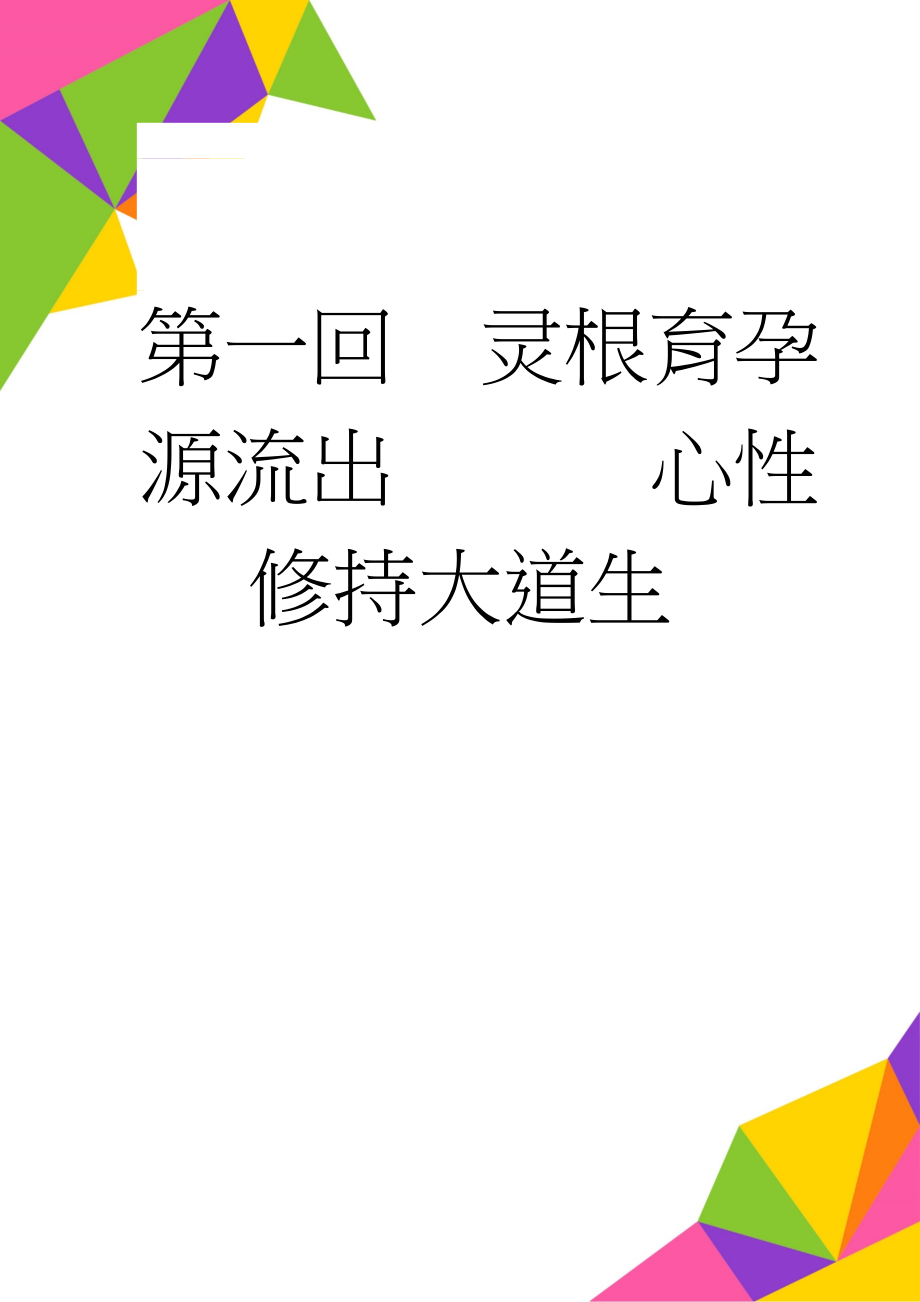 第一回　灵根育孕源流出　　　心性修持大道生